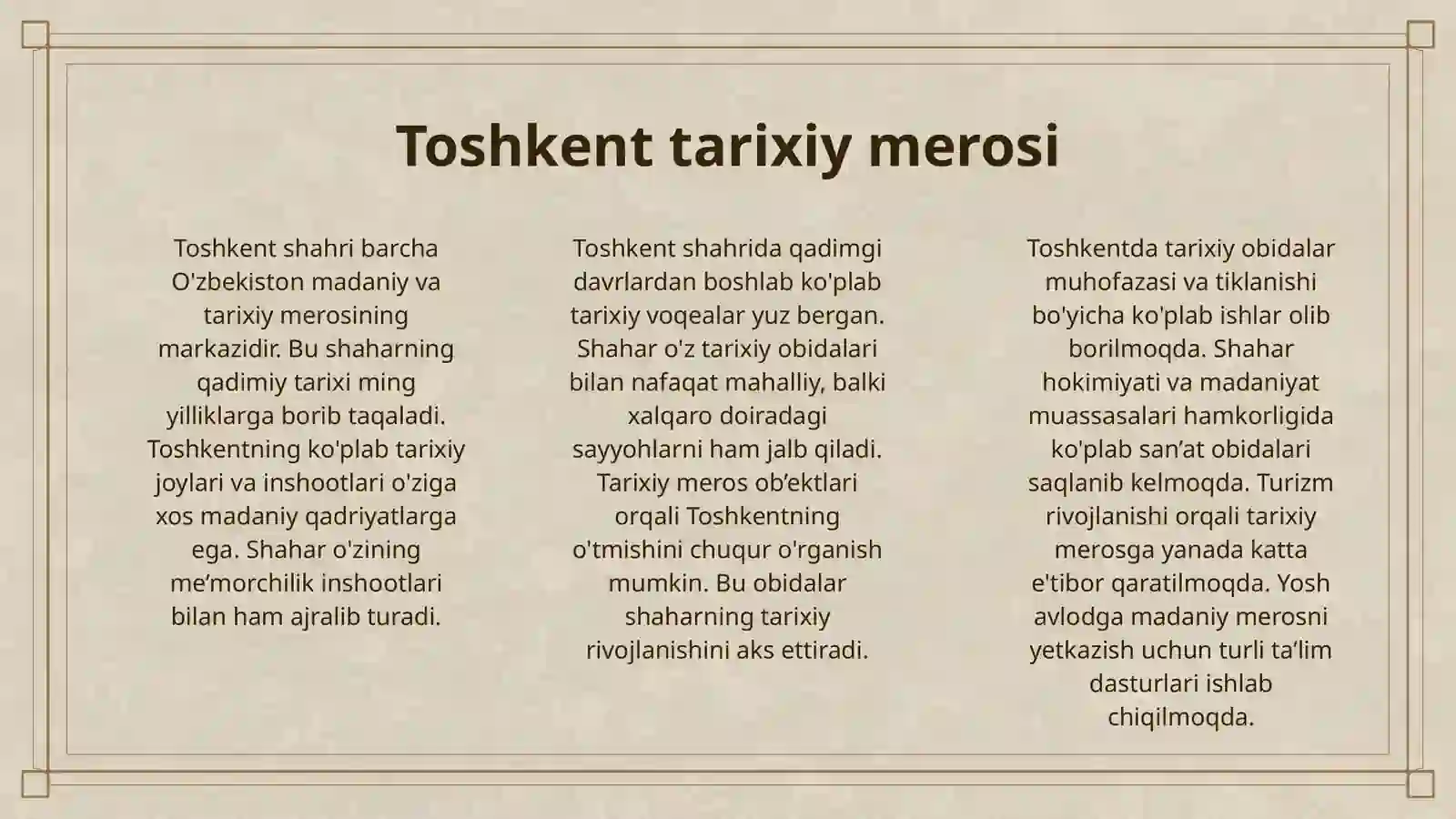 Toshkent tarixiy merosi

Toshkent shahri barcha O'zbekiston madaniy va tarixiy merosining markazidir. Bu shaharning qadimiy tarixi ming yilliklarga borib taqaladi. Toshkentning ko'plab tarixiy joylari va inshootlari o'ziga xos madaniy qadriyatlarga ega. Shahar o'zining me’morchilik inshootlari bilan ham ajralib turadi.

Toshkent shahrida qadimgi davrlardan boshlab ko'plab tarixiy voqealar yuz bergan. Shahar o'z tarixiy obidalari bilan nafaqat mahalliy, balki xalqaro doiradagi sayyohlarni ham jalb qiladi. Tarixiy meros ob’ektlari orqali Toshkentning o'tmishini chuqur o'rganish mumkin. Bu obidalar shaharning tarixiy rivojlanishini aks ettiradi.

Toshkentda tarixiy obidalar muhofazasi va tiklanishi bo'yicha ko'plab ishlar olib borilmoqda. Shahar hokimiyati va madaniyat muassasalari hamkorligida ko'plab san’at obidalari saqlanib kelmoqda. Turizm rivojlanishi orqali tarixiy merosga yanada katta e'tibor qaratilmoqda. Yosh avlodga madaniy merosni yetkazish uchun turli ta’lim dasturlari ishlab chiqilmoqda.